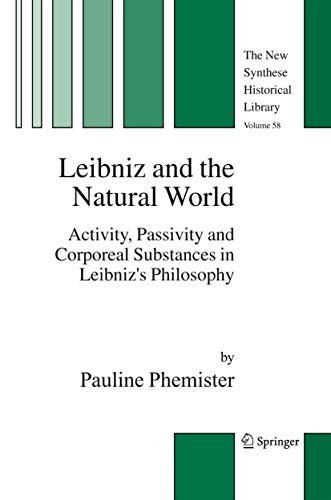 The New Synthese Historical Library
Volume 58

Leibniz and the Natural World

Activity, Passivity and Corporeal Substances in Leibniz's Philosophy

by
Pauline Phemister

Springer